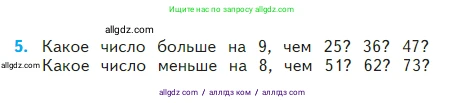 Ищите нас по запросу allgdz.com

allgdz.com

5. Какое число больше на 9, чем 25? 36? 47?
allgdz.com Какое число меньше на 8, чем 51? 62? 73?

allgdz com / аллгдз ком / аллгдз com